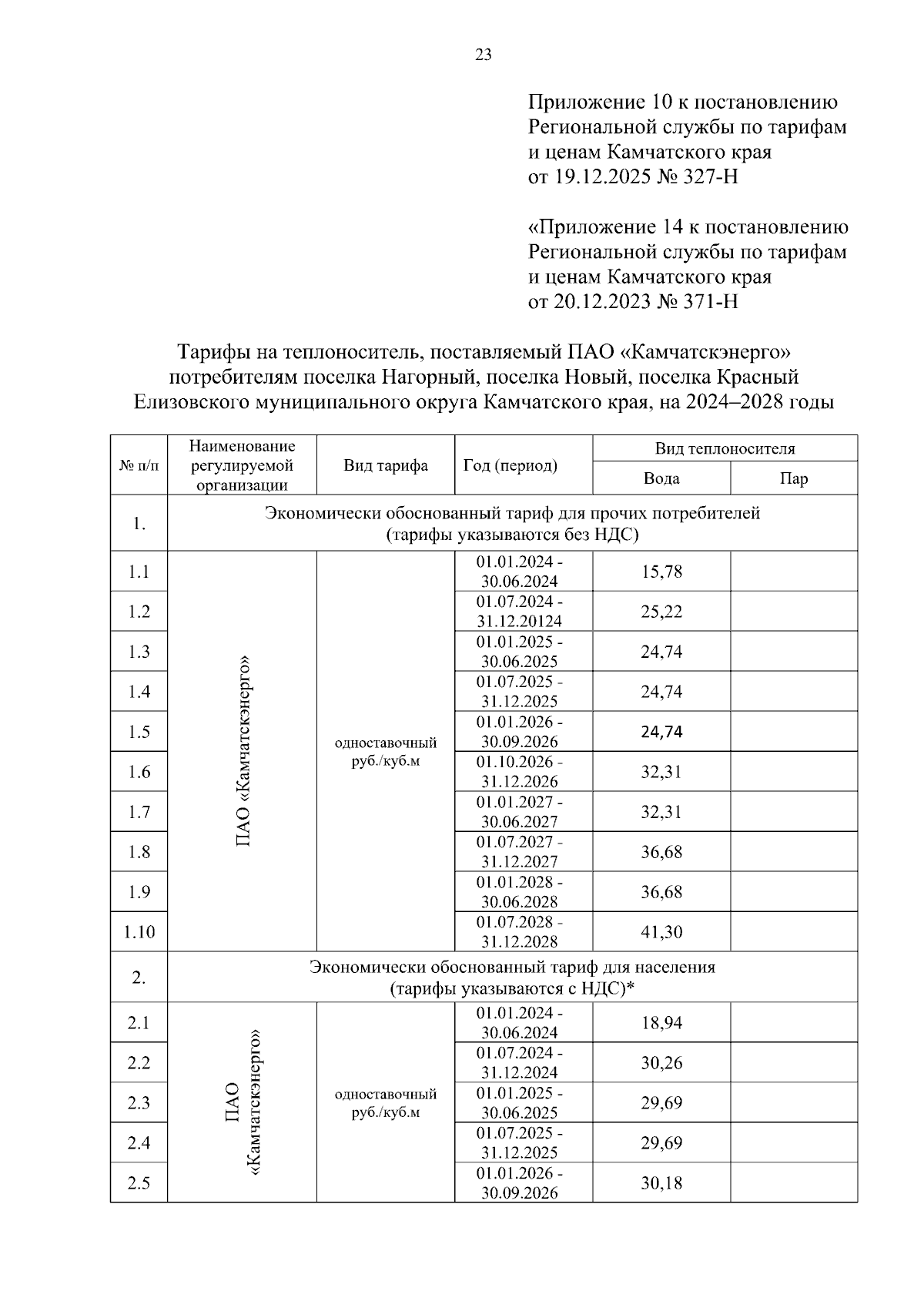 23

Приложение 10 к постановлению Региональной службы по тарифам и ценам Камчатского края от 19.12.2025 № 327-Н

«Приложение 14 к постановлению Региональной службы по тарифам и ценам Камчатского края от 20.12.2023 № 371-Н

Тарифы на теплоноситель, поставляемый ПАО «Камчатскэнерго» потребителям поселка Нагорный, поселка Новый, поселка Красный Елизовского муниципального округа Камчатского края, на 2024–2028 годы

| № п/п | Наименование регулируемой организации | Вид тарифа | Год (период) | Вид теплоносителя: Вода | Вид теплоносителя: Пар |
|---|---|---|---|---|---|
| 1. | Экономически обоснованный тариф для прочих потребителей (тарифы указываются без НДС) | | | | |
| 1.1 | ПАО «Камчатскэнерго» | одноставочный руб./куб.м | 01.01.2024 - 30.06.2024 | 15,78 | |
| 1.2 | | | 01.07.2024 - 31.12.20124 | 25,22 | |
| 1.3 | | | 01.01.2025 - 30.06.2025 | 24,74 | |
| 1.4 | | | 01.07.2025 - 31.12.2025 | 24,74 | |
| 1.5 | | | 01.01.2026 - 30.09.2026 | 24,74 | |
| 1.6 | | | 01.10.2026 - 31.12.2026 | 32,31 | |
| 1.7 | | | 01.01.2027 - 30.06.2027 | 32,31 | |
| 1.8 | | | 01.07.2027 - 31.12.2027 | 36,68 | |
| 1.9 | | | 01.01.2028 - 30.06.2028 | 36,68 | |
| 1.10 | | | 01.07.2028 - 31.12.2028 | 41,30 | |
| 2. | Экономически обоснованный тариф для населения (тарифы указываются с НДС)* | | | | |
| 2.1 | ПАО «Камчатскэнерго» | одноставочный руб./куб.м | 01.01.2024 - 30.06.2024 | 18,94 | |
| 2.2 | | | 01.07.2024 - 31.12.2024 | 30,26 | |
| 2.3 | | | 01.01.2025 - 30.06.2025 | 29,69 | |
| 2.4 | | | 01.07.2025 - 31.12.2025 | 29,69 | |
| 2.5 | | | 01.01.2026 - 30.09.2026 | 30,18 | |